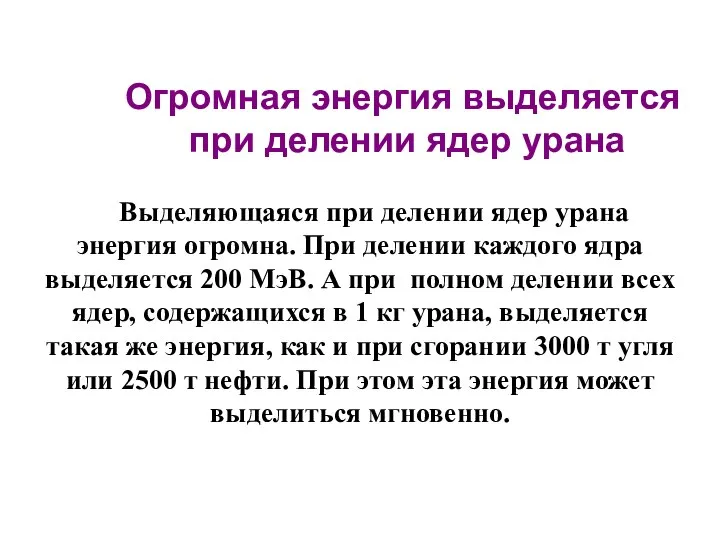 Огромная энергия выделяется при делении ядер урана

Выделяющаяся при делении ядер урана энергия огромна. При делении каждого ядра выделяется 200 МэВ. А при  полном делении всех ядер, содержащихся в 1 кг урана, выделяется такая же энергия, как и при сгорании 3000 т угля или 2500 т нефти. При этом эта энергия может выделиться мгновенно.